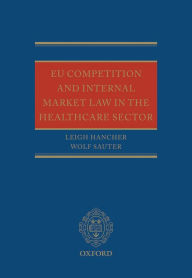 EU COMPETITION AND INTERNAL MARKET LAW IN THE HEALTHCARE SECTOR

LEIGH HANCHER
WOLF SAUTER

OXFORD